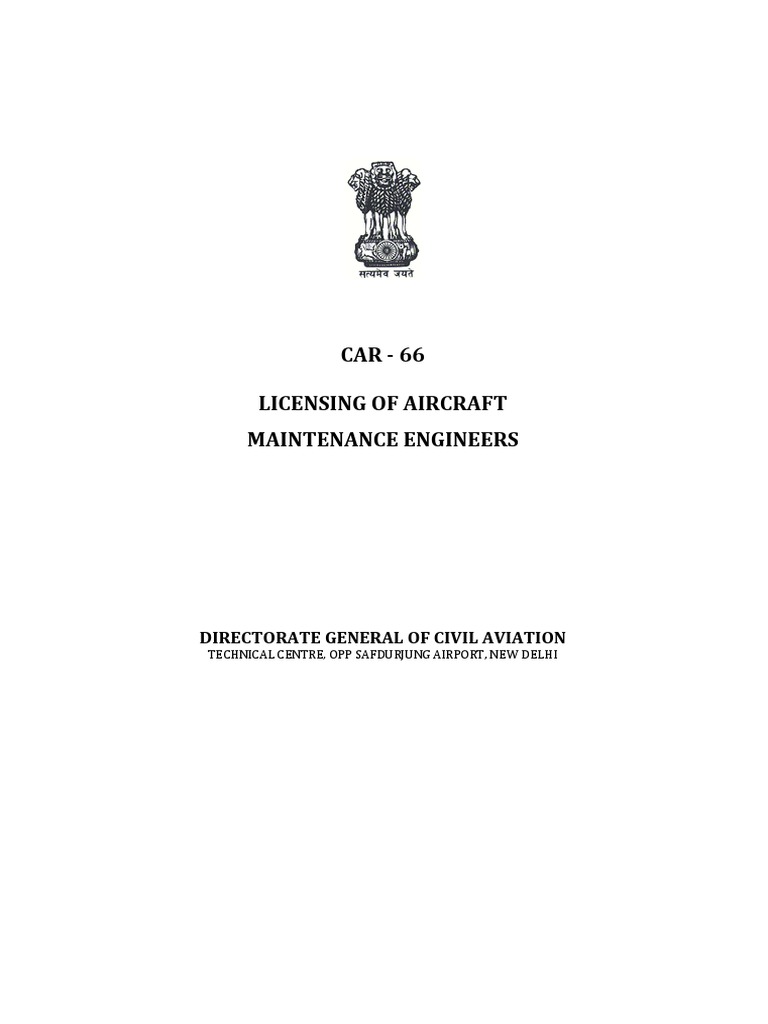 सत्यमेव जयते

CAR - 66

LICENSING OF AIRCRAFT

MAINTENANCE ENGINEERS

DIRECTORATE GENERAL OF CIVIL AVIATION

TECHNICAL CENTRE, OPP SAFDURJUNG AIRPORT, NEW DELHI